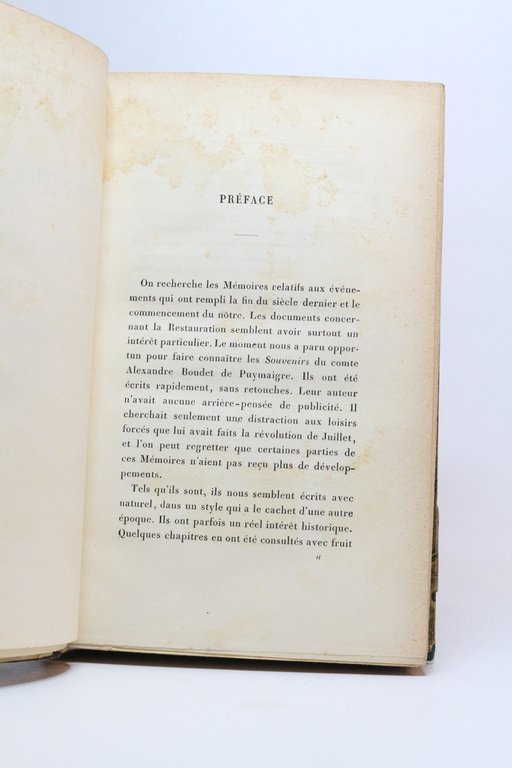 PRÉFACE

On recherche les Mémoires relatifs aux événements qui ont rempli la fin du siècle dernier et le commencement du nôtre. Les documents concernant la Restauration semblent avoir surtout un intérêt particulier. Le moment nous a paru opportun pour faire connaître les Souvenirs du comte Alexandre Boudet de Puymaigre. Ils ont été écrits rapidement, sans retouches. Leur auteur n'avait aucune arrière-pensée de publicité. Il cherchait seulement une distraction aux loisirs forcés que lui avait faits la révolution de Juillet, et l'on peut regretter que certaines parties de ces Mémoires n'aient pas reçu plus de développements.

Tels qu'ils sont, ils nous semblent écrits avec naturel, dans un style qui a le cachet d'une autre époque. Ils ont parfois un réel intérêt historique. Quelques chapitres en ont été consultés avec fruit

a